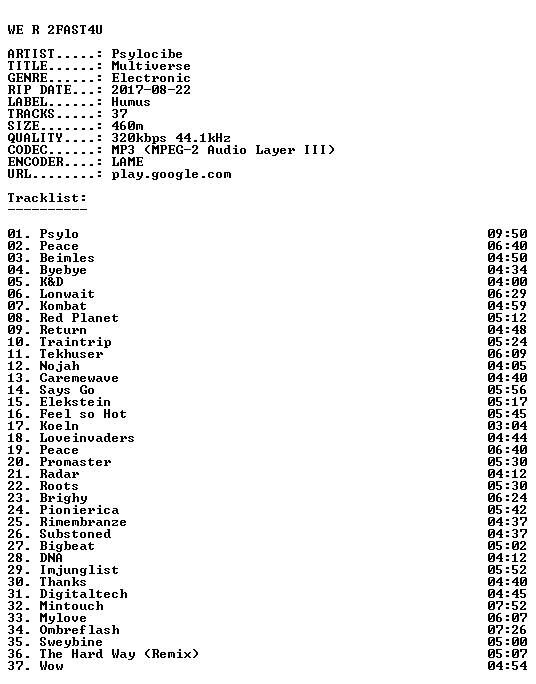 WE R 2FAST4U

ARTIST.....: Psylocibe
TITLE......: Multiverse
GENRE......: Electronic
RIP DATE...: 2017-08-22
LABEL......: Humus
TRACKS.....: 37
SIZE.......: 460m
QUALITY....: 320kbps 44.1kHz
CODEC......: MP3 (MPEG-2 Audio Layer III)
ENCODER....: LAME
URL........: play.google.com

Tracklist:
----------

01. Psylo 09:50
02. Peace 06:40
03. Beimles 04:50
04. Byebye 04:34
05. K&D 04:00
06. Lonwait 06:29
07. Kombat 04:59
08. Red Planet 05:12
09. Return 04:48
10. Traintrip 05:24
11. Tekhuser 06:09
12. Nojah 04:05
13. Caremewave 04:40
14. Says Go 05:56
15. Elekstein 05:17
16. Feel so Hot 05:45
17. Koeln 03:04
18. Loveinvaders 04:44
19. Peace 06:40
20. Promaster 05:30
21. Radar 04:12
22. Roots 05:30
23. Brighy 06:24
24. Pionierica 05:42
25. Rimembranze 04:37
26. Substoned 04:37
27. Bigbeat 05:02
28. DNA 04:12
29. Imjunglist 05:52
30. Thanks 04:40
31. Digitaltech 04:45
32. Mintouch 07:52
33. Mylove 06:07
34. Ombreflash 07:26
35. Sweybine 05:00
36. The Hard Way (Remix) 05:07
37. Wow 04:54